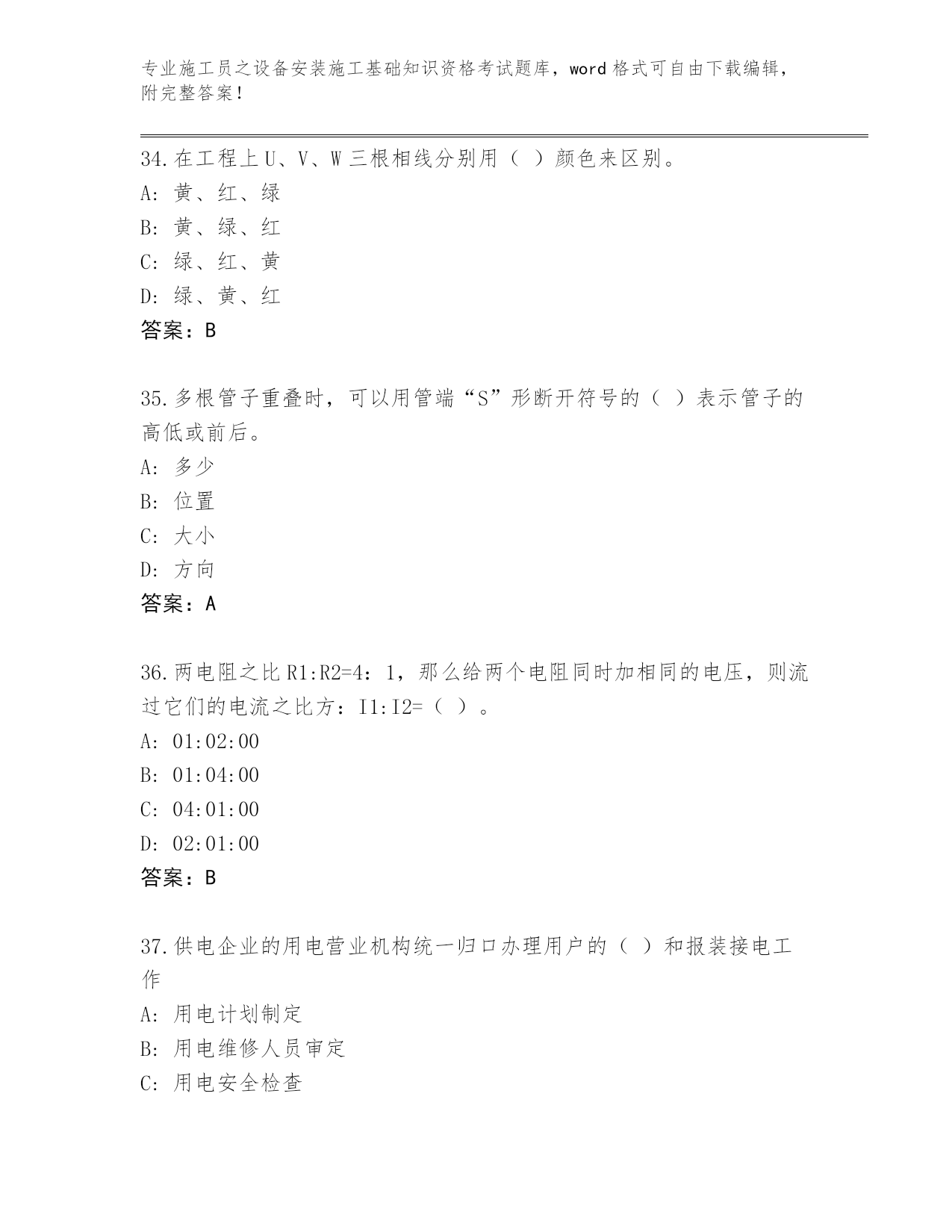 专业施工员之设备安装施工基础知识资格考试题库，word 格式可自由下载编辑，附完整答案！

34.在工程上 U、V、W 三根相线分别用（ ）颜色来区别。
A: 黄、红、绿
B: 黄、绿、红
C: 绿、红、黄
D: 绿、黄、红
答案：B

35.多根管子重叠时，可以用管端“S”形断开符号的（ ）表示管子的高低或前后。
A: 多少
B: 位置
C: 大小
D: 方向
答案：A

36.两电阻之比 R1:R2=4：1，那么给两个电阻同时加相同的电压，则流过它们的电流之比方：I1:I2=（ ）。
A: 01:02:00
B: 01:04:00
C: 04:01:00
D: 02:01:00
答案：B

37.供电企业的用电营业机构统一归口办理用户的（ ）和报装接电工作
A: 用电计划制定
B: 用电维修人员审定
C: 用电安全检查